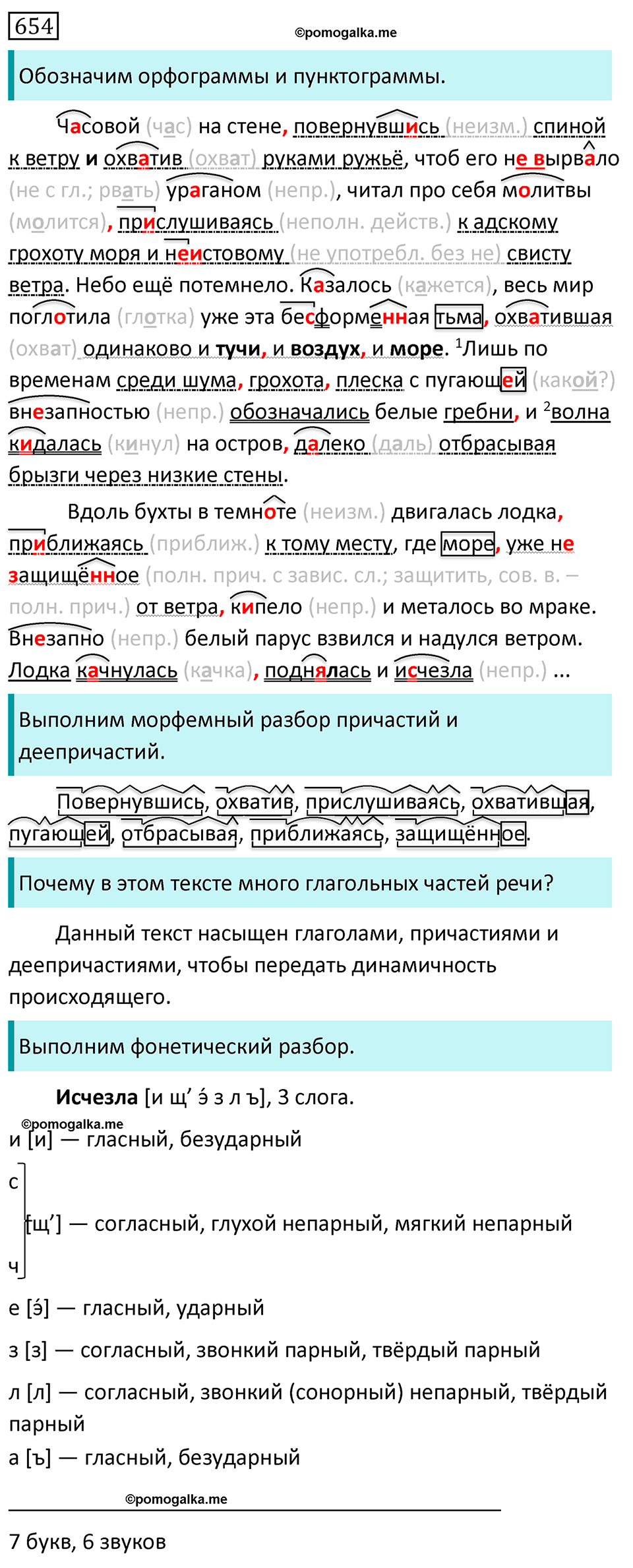 654

©pomogalka.me

Обозначим орфограммы и пунктограммы.

Часовой (час) на стене, повернувшись (неизм.) спиной к ветру и охватив (охват) руками ружьё, чтоб его не вырвало (не с гл.; рвать) ураганом (непр.), читал про себя молитвы (молится), прислушиваясь (неполн. действ.) к адскому грохоту моря и неистовому (не употребл. без не) свисту ветра. Небо ещё потемнело. Казалось (кажется), весь мир поглотила (глотка) уже эта бесформенная тьма, охватившая (охват) одинаково и тучи, и воздух, и море. $^1$Лишь по временам среди шума, грохота, плеска с пугающей (какой?) внезапностью (непр.) обозначались белые гребни, и $^2$волна кидалась (кинул) на остров, далеко (даль) отбрасывая брызги через низкие стены.

Вдоль бухты в темноте (неизм.) двигалась лодка, приближаясь (приближ.) к тому месту, где море, уже не защищённое (полн. прич. с завис. сл.; защитить, сов. в. – полн. прич.) от ветра, кипело (непр.) и металось во мраке. Внезапно (непр.) белый парус взвился и надулся ветром. Лодка качнулась (качка), поднялась и исчезла (непр.) ...

Выполним морфемный разбор причастий и деепричастий.

Повернувшись, охватив, прислушиваясь, охватившая, пугающей, отбрасывая, приближаясь, защищённое.

Почему в этом тексте много глагольных частей речи?

Данный текст насыщен глаголами, причастиями и деепричастиями, чтобы передать динамичность происходящего.

Выполним фонетический разбор.

Исчезла [и щ’ э́ з л ъ], 3 слога.

©pomogalka.me

и [и] — гласный, безударный

с
[щ’] — согласный, глухой непарный, мягкий непарный
ч

е [э́] — гласный, ударный

з [з] — согласный, звонкий парный, твёрдый парный

л [л] — согласный, звонкий (сонорный) непарный, твёрдый парный

а [ъ] — гласный, безударный

©pomogalka.me

7 букв, 6 звуков